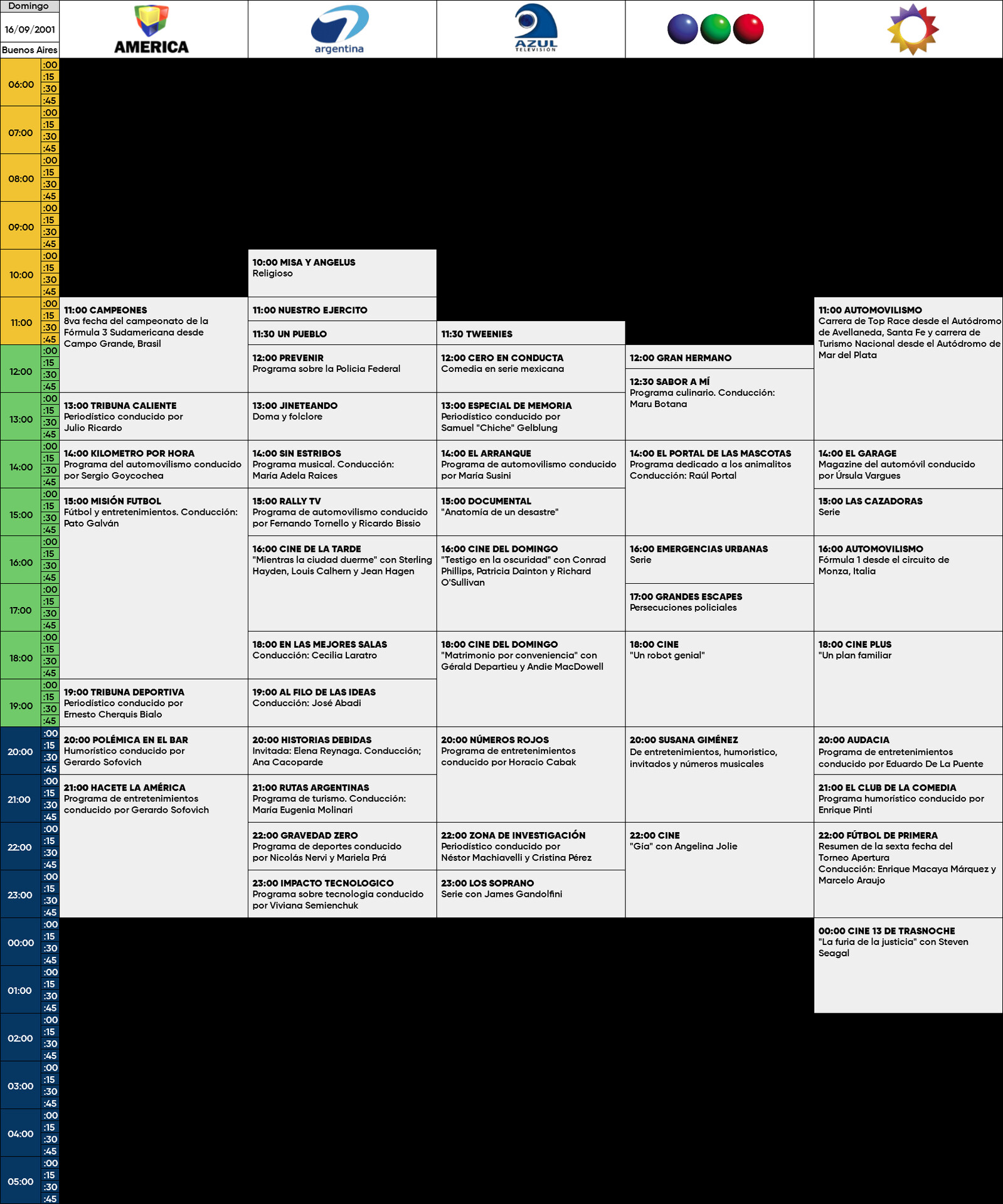 Domingo
16/09/2001
Buenos Aires

AMERICA
argentina
AZUL TELEVISION

06:00 :00 :15 :30 :45
07:00 :00 :15 :30 :45
08:00 :00 :15 :30 :45
09:00 :00 :15 :30 :45
10:00 :00 :15 :30 :45
11:00 :00 :15 :30 :45
12:00 :00 :15 :30 :45
13:00 :00 :15 :30 :45
14:00 :00 :15 :30 :45
15:00 :00 :15 :30 :45
16:00 :00 :15 :30 :45
17:00 :00 :15 :30 :45
18:00 :00 :15 :30 :45
19:00 :00 :15 :30 :45
20:00 :00 :15 :30 :45
21:00 :00 :15 :30 :45
22:00 :00 :15 :30 :45
23:00 :00 :15 :30 :45
00:00 :00 :15 :30 :45
01:00 :00 :15 :30 :45
02:00 :00 :15 :30 :45
03:00 :00 :15 :30 :45
04:00 :00 :15 :30 :45
05:00 :00 :15 :30 :45

11:00 CAMPEONES
8va fecha del campeonato de la Fórmula 3 Sudamericana desde Campo Grande, Brasil

13:00 TRIBUNA CALIENTE
Periodístico conducido por Julio Ricardo

14:00 KILOMETRO POR HORA
Programa del automovilismo conducido por Sergio Goycochea

15:00 MISIÓN FUTBOL
Fútbol y entretenimientos. Conducción: Pato Galván

19:00 TRIBUNA DEPORTIVA
Periodístico conducido por Ernesto Cherquis Bialo

20:00 POLÉMICA EN EL BAR
Humorístico conducido por Gerardo Sofovich

21:00 HACETE LA AMÉRICA
Programa de entretenimientos conducido por Gerardo Sofovich

10:00 MISA Y ANGELUS
Religioso

11:00 NUESTRO EJERCITO

11:30 UN PUEBLO

12:00 PREVENIR
Programa sobre la Policia Federal

13:00 JINETEANDO
Doma y folclore

14:00 SIN ESTRIBOS
Programa musical. Conducción: María Adela Raices

15:00 RALLY TV
Programa de automovilismo conducido por Fernando Tornello y Ricardo Bissio

16:00 CINE DE LA TARDE
"Mientras la ciudad duerme" con Sterling Hayden, Louis Calhern y Jean Hagen

18:00 EN LAS MEJORES SALAS
Conducción: Cecilia Laratro

19:00 AL FILO DE LAS IDEAS
Conducción: José Abadi

20:00 HISTORIAS DEBIDAS
Invitada: Elena Reynaga. Conducción; Ana Cacoparde

21:00 RUTAS ARGENTINAS
Programa de turismo. Conducción: María Eugenia Molinari

22:00 GRAVEDAD ZERO
Programa de deportes conducido por Nicolás Nervi y Mariela Prá

23:00 IMPACTO TECNOLOGICO
Programa sobre tecnologia conducido por Viviana Semienchuk

11:30 TWEENIES

12:00 CERO EN CONDUCTA
Comedia en serie mexicana

13:00 ESPECIAL DE MEMORIA
Periodístico conducido por Samuel "Chiche" Gelblung

14:00 EL ARRANQUE
Programa de automovilismo conducido por María Susini

15:00 DOCUMENTAL
"Anatomía de un desastre"

16:00 CINE DEL DOMINGO
"Testigo en la oscuridad" con Conrad Phillips, Patricia Dainton y Richard O'Sullivan

18:00 CINE DEL DOMINGO
"Matrimonio por conveniencia" con Gérald Departieu y Andie MacDowell

20:00 NÚMEROS ROJOS
Programa de entretenimientos conducido por Horacio Cabak

22:00 ZONA DE INVESTIGACIÓN
Periodístico conducido por Néstor Machiavelli y Cristina Pérez

23:00 LOS SOPRANO
Serie con James Gandolfini

12:00 GRAN HERMANO

12:30 SABOR A MÍ
Programa culinario. Conducción: Maru Botana

14:00 EL PORTAL DE LAS MASCOTAS
Programa dedicado a los animalitos Conducción: Raúl Portal

16:00 EMERGENCIAS URBANAS
Serie

17:00 GRANDES ESCAPES
Persecuciones policiales

18:00 CINE
"Un robot genial"

20:00 SUSANA GIMÉNEZ
De entretenimientos, humoristico, invitados y números musicales

22:00 CINE
"Gía" con Angelina Jolie

11:00 AUTOMOVILISMO
Carrera de Top Race desde el Autódromo de Avellaneda, Santa Fe y carrera de Turismo Nacional desde el Autódromo de Mar del Plata

14:00 EL GARAGE
Magazine del automóvil conducido por Úrsula Vargues

15:00 LAS CAZADORAS
Serie

16:00 AUTOMOVILISMO
Fórmula 1 desde el circuito de Monza, Italia

18:00 CINE PLUS
"Un plan familiar

20:00 AUDACIA
Programa de entretenimientos conducido por Eduardo De La Puente

21:00 EL CLUB DE LA COMEDIA
Programa humoristico conducido por Enrique Pinti

22:00 FÚTBOL DE PRIMERA
Resumen de la sexta fecha del Torneo Apertura
Conducción: Enrique Macaya Márquez y Marcelo Araujo

00:00 CINE 13 DE TRASNOCHE
"La furia de la justicia" con Steven Seagal